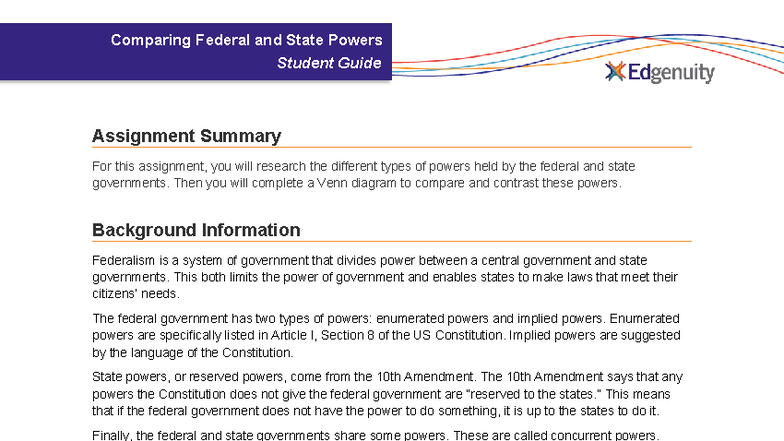 Comparing Federal and State Powers
Student Guide

Edgenuity

Assignment Summary

For this assignment, you will research the different types of powers held by the federal and state governments. Then you will complete a Venn diagram to compare and contrast these powers.

Background Information

Federalism is a system of government that divides power between a central government and state governments. This both limits the power of government and enables states to make laws that meet their citizens' needs.

The federal government has two types of powers: enumerated powers and implied powers. Enumerated powers are specifically listed in Article I, Section 8 of the US Constitution. Implied powers are suggested by the language of the Constitution.

State powers, or reserved powers, come from the 10th Amendment. The 10th Amendment says that any powers the Constitution does not give the federal government are "reserved to the states." This means that if the federal government does not have the power to do something, it is up to the states to do it.

Finally, the federal and state governments share some powers. These are called concurrent powers.